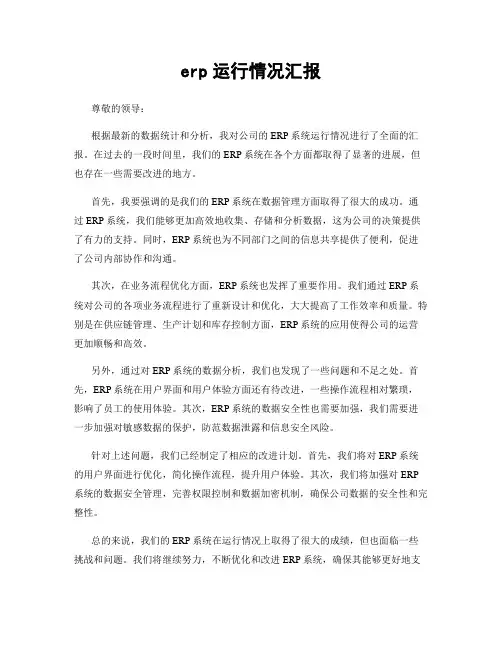 erp 运行情况汇报

尊敬的领导：

根据最新的数据统计和分析，我对公司的 ERP 系统运行情况进行了全面的汇报。在过去的一段时间里，我们的 ERP 系统在各个方面都取得了显著的进展，但也存在一些需要改进的地方。

首先，我要强调的是我们的 ERP 系统在数据管理方面取得了很大的成功。通过 ERP 系统，我们能够更加高效地收集、存储和分析数据，这为公司的决策提供了有力的支持。同时，ERP 系统也为不同部门之间的信息共享提供了便利，促进了公司内部协作和沟通。

其次，在业务流程优化方面，ERP 系统也发挥了重要作用。我们通过 ERP 系统对公司的各项业务流程进行了重新设计和优化，大大提高了工作效率和质量。特别是在供应链管理、生产计划和库存控制方面，ERP 系统的应用使得公司的运营更加顺畅和高效。

另外，通过对 ERP 系统的数据分析，我们也发现了一些问题和不足之处。首先，ERP 系统在用户界面和用户体验方面还有待改进，一些操作流程相对繁琐，影响了员工的使用体验。其次，ERP 系统的数据安全性也需要加强，我们需要进一步加强对敏感数据的保护，防范数据泄露和信息安全风险。

针对上述问题，我们已经制定了相应的改进计划。首先，我们将对 ERP 系统的用户界面进行优化，简化操作流程，提升用户体验。其次，我们将加强对 ERP 系统的数据安全管理，完善权限控制和数据加密机制，确保公司数据的安全性和完整性。

总的来说，我们的 ERP 系统在运行情况上取得了很大的成绩，但也面临一些挑战和问题。我们将继续努力，不断优化和改进 ERP 系统，确保其能够更好地支